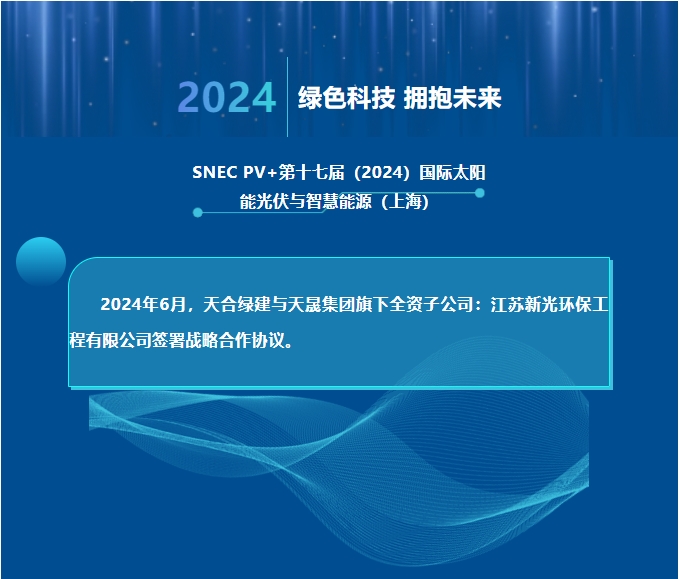 2024 绿色科技 拥抱未来

SNEC PV+第十七届（2024）国际太阳能光伏与智慧能源（上海）

2024年6月，天合绿建与天晟集团旗下全资子公司：江苏新光环保工程有限公司签署战略合作协议。